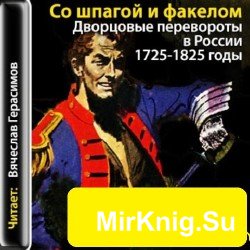 Со шпагой и факелом
Дворцовые перевороты в России 1725-1825 годы

Читает: Вячеслав Герасимов

MirKnig.Su